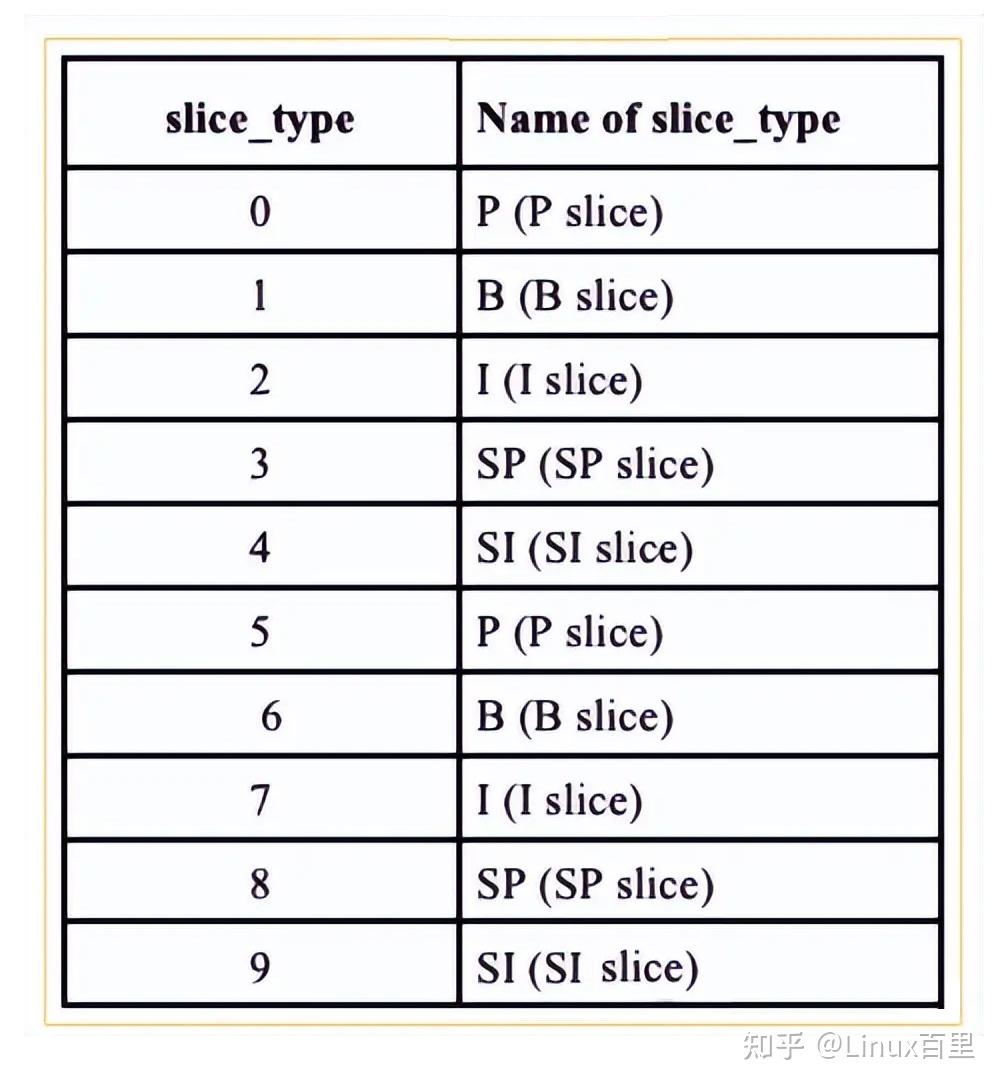 | slice_type | Name of slice_type |
|---|---|
| 0 | P (P slice) |
| 1 | B (B slice) |
| 2 | I (I slice) |
| 3 | SP (SP slice) |
| 4 | SI (SI slice) |
| 5 | P (P slice) |
| 6 | B (B slice) |
| 7 | I (I slice) |
| 8 | SP (SP slice) |
| 9 | SI (SI slice) |

知乎 @Linux百里